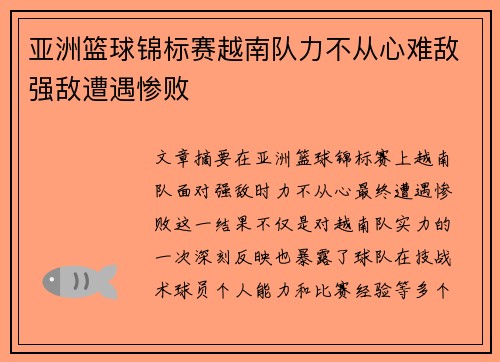 亚洲篮球锦标赛越南队力不从心难敌强敌遭遇惨败

文章摘要在亚洲篮球锦标赛上越南队面对强敌时力不从心最终遭遇惨败这一结果不仅是对越南队实力的一次深刻反映也暴露了球队在技战术球员个人能力和比赛经验等多个